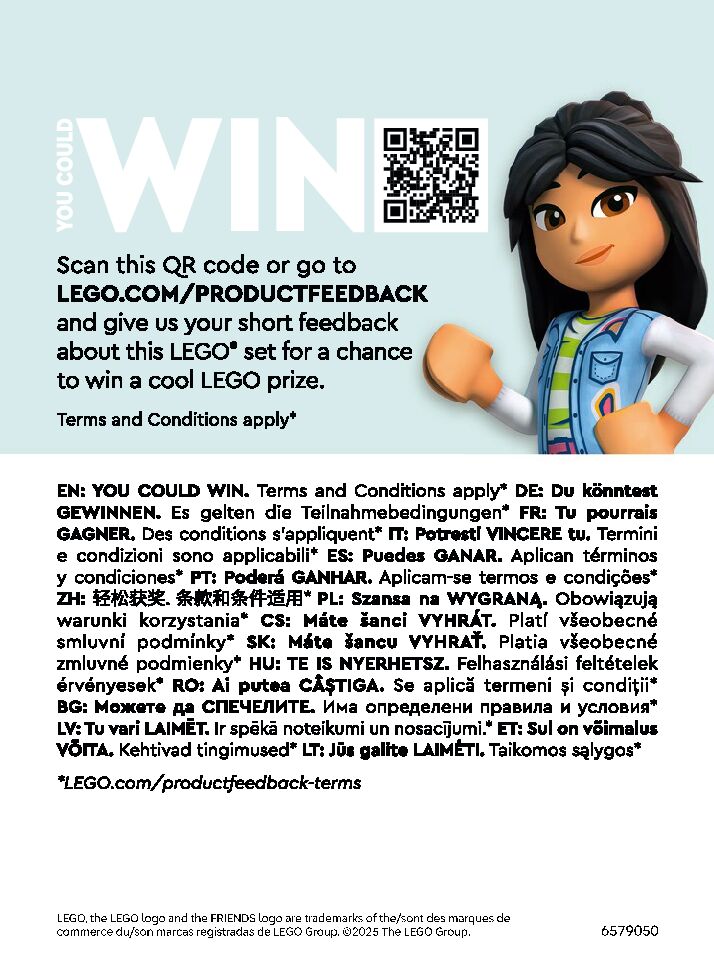 YOU COULD WIN

Scan this QR code or go to LEGO.COM/PRODUCTFEEDBACK and give us your short feedback about this LEGO® set for a chance to win a cool LEGO prize.

Terms and Conditions apply*

EN: YOU COULD WIN. Terms and Conditions apply* DE: Du könntest GEWINNEN. Es gelten die Teilnahmebedingungen* FR: Tu pourrais GAGNER. Des conditions s'appliquent* IT: Potresti VINCERE tu. Termini e condizioni sono applicabili* ES: Puedes GANAR. Aplican términos y condiciones* PT: Poderá GANHAR. Aplicam-se termos e condições* ZH: 轻松获奖. 条款和条件适用* PL: Szansa na WYGRANĄ. Obowiązują warunki korzystania* CS: Máte šanci VYHRÁT. Platí všeobecné smluvní podmínky* SK: Máte šancu VYHRAŤ. Platia všeobecné zmluvné podmienky* HU: TE IS NYERHETSZ. Felhasználási feltételek érvényesek* RO: Ai putea CÂȘTIGA. Se aplică termeni și condiții* BG: Можете да СПЕЧЕЛИТЕ. Има определени правила и условия* LV: Tu vari LAIMĒT. Ir spēkā noteikumi un nosacījumi.* ET: Sul on võimalus VÕITA. Kehtivad tingimused* LT: Jūs galite LAIMĖTI. Taikomos sąlygos*

*LEGO.com/productfeedback-terms

LEGO, the LEGO logo and the FRIENDS logo are trademarks of the/sont des marques de commerce du/son marcas registradas de LEGO Group. ©2025 The LEGO Group.

6579050